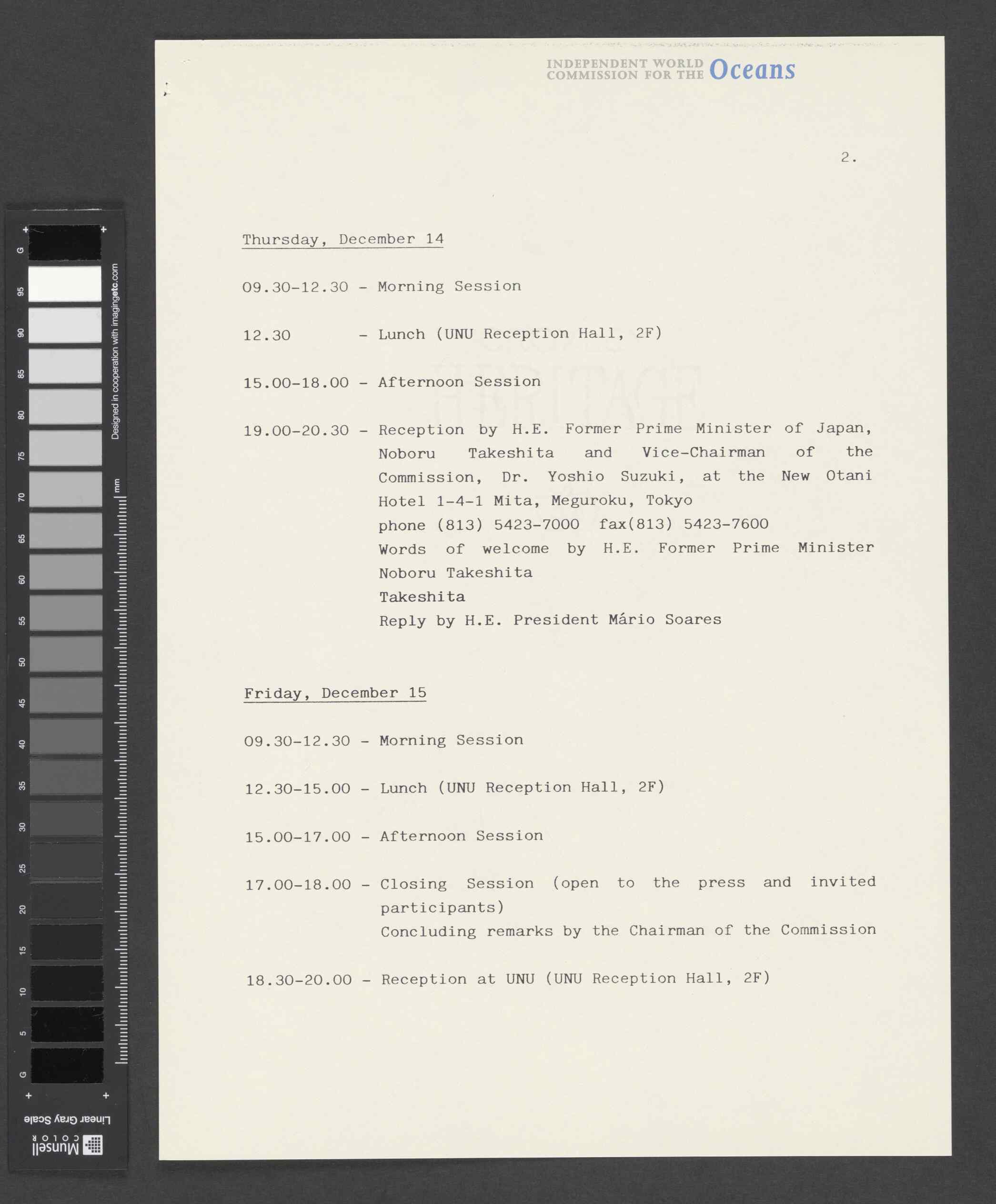 INDEPENDENT WORLD COMMISSION FOR THE Oceans

2.

Thursday, December 14

09.30-12.30 - Morning Session

12.30 - Lunch (UNU Reception Hall, 2F)

15.00-18.00 - Afternoon Session

19.00-20.30 - Reception by H.E. Former Prime Minister of Japan, Noboru Takeshita and Vice-Chairman of the Commission, Dr. Yoshio Suzuki, at the New Otani Hotel 1-4-1 Mita, Meguroku, Tokyo
phone (813) 5423-7000 fax(813) 5423-7600
Words of welcome by H.E. Former Prime Minister Noboru Takeshita
Takeshita
Reply by H.E. President Mário Soares

Friday, December 15

09.30-12.30 - Morning Session

12.30-15.00 - Lunch (UNU Reception Hall, 2F)

15.00-17.00 - Afternoon Session

17.00-18.00 - Closing Session (open to the press and invited participants)
Concluding remarks by the Chairman of the Commission

18.30-20.00 - Reception at UNU (UNU Reception Hall, 2F)

G 95 90 85 80 75 70 65 60 55 50 45 40 35 30 25 20 15 10 5 G
Designed in cooperation with imagingetc.com
mm
Linear Gray Scale
Munsell COLOR